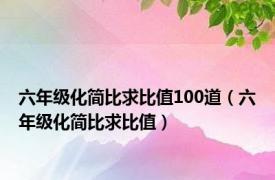 六年级化简比求比值100道（六年级化简比求比值）